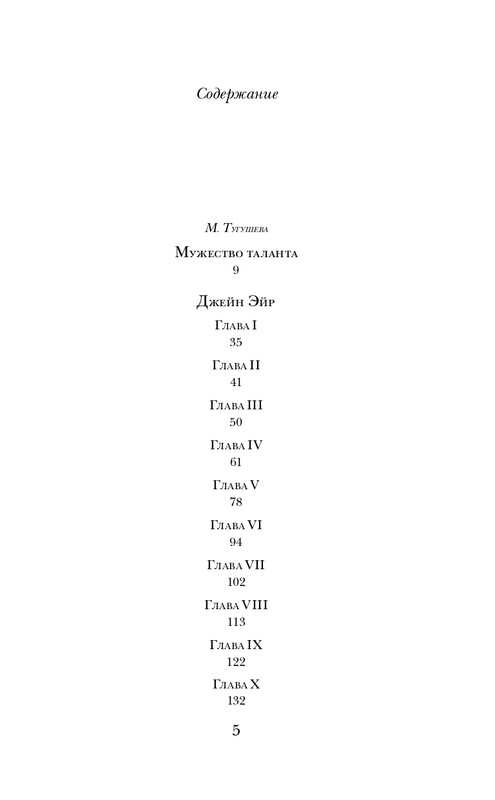 Содержание

М. Тугушева

Мужество таланта
9

Джейн Эйр

Глава I
35

Глава II
41

Глава III
50

Глава IV
61

Глава V
78

Глава VI
94

Глава VII
102

Глава VIII
113

Глава IX
122

Глава X
132

5